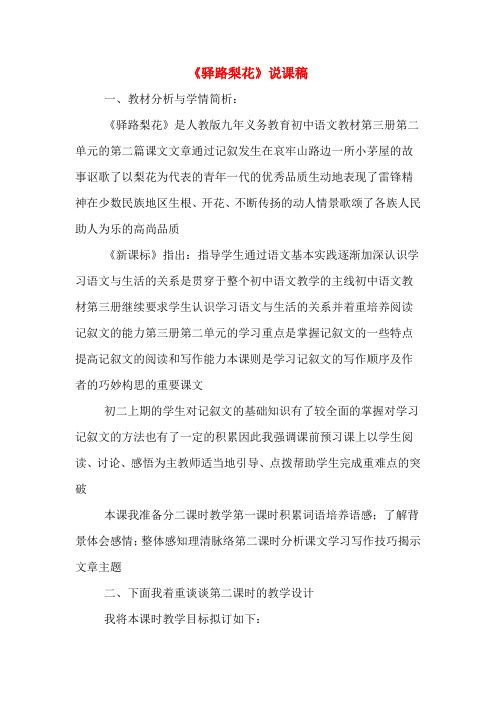 《驿路梨花》说课稿

一、教材分析与学情简析：

《驿路梨花》是人教版九年义务教育初中语文教材第三册第二单元的第二篇课文文章通过记叙发生在哀牢山路边一所小茅屋的故事讴歌了以梨花为代表的青年一代的优秀品质生动地表现了雷锋精神在少数民族地区生根、开花、不断传扬的动人情景歌颂了各族人民助人为乐的高尚品质

《新课标》指出：指导学生通过语文基本实践逐渐加深认识学习语文与生活的关系是贯穿于整个初中语文教学的主线初中语文教材第三册继续要求学生认识学习语文与生活的关系并着重培养阅读记叙文的能力第三册第二单元的学习重点是掌握记叙文的一些特点提高记叙文的阅读和写作能力本课则是学习记叙文的写作顺序及作者的巧妙构思的重要课文

初二上期的学生对记叙文的基础知识有了较全面的掌握对学习记叙文的方法也有了一定的积累因此我强调课前预习课上以学生阅读、讨论、感悟为主教师适当地引导、点拨帮助学生完成重难点的突破

本课我准备分二课时教学第一课时积累词语培养语感；了解背景体会感情；整体感知理清脉络第二课时分析课文学习写作技巧揭示文章主题

二、下面我着重谈谈第二课时的教学设计

我将本课时教学目标拟订如下：